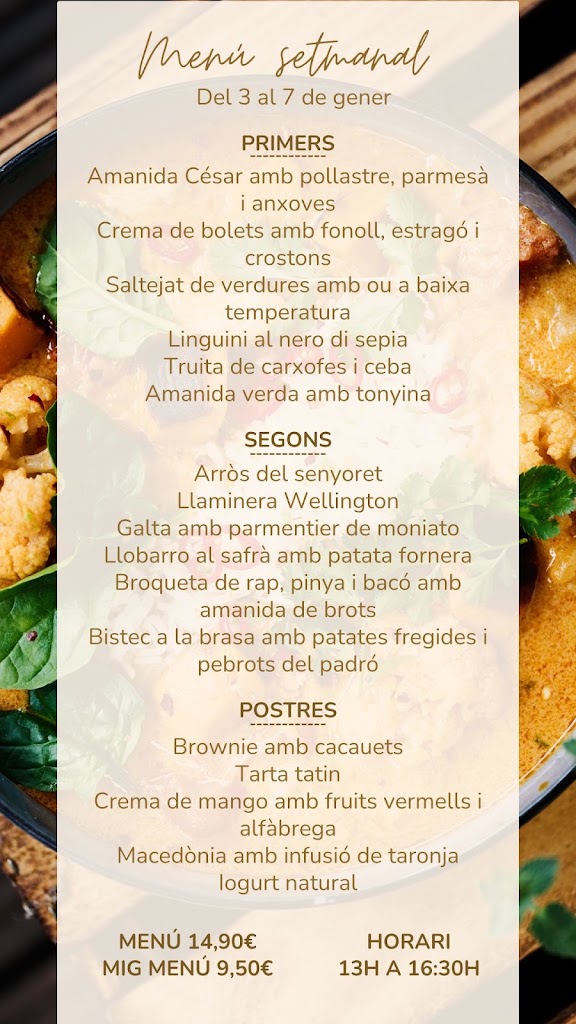 Menú setmanal
Del 3 al 7 de gener

PRIMERS
Amanida César amb pollastre, parmesà i anxoves
Crema de bolets amb fonoll, estragó i crostons
Saltejat de verdures amb ou a baixa temperatura
Linguini al nero di sepia
Truita de carxofes i ceba
Amanida verda amb tonyina

SEGONS
Arròs del senyoret
Llaminera Wellington
Galta amb parmentier de moniato
Llobarro al safrà amb patata fornera
Broqueta de rap, pinya i bacó amb amanida de brots
Bistec a la brasa amb patates fregides i pebrots del padró

POSTRES
Brownie amb cacauets
Tarta tatin
Crema de mango amb fruits vermells i alfàbrega
Macedònia amb infusió de taronja
Iogurt natural

MENÚ 14,90€
MIG MENÚ 9,50€

HORARI
13H A 16:30H